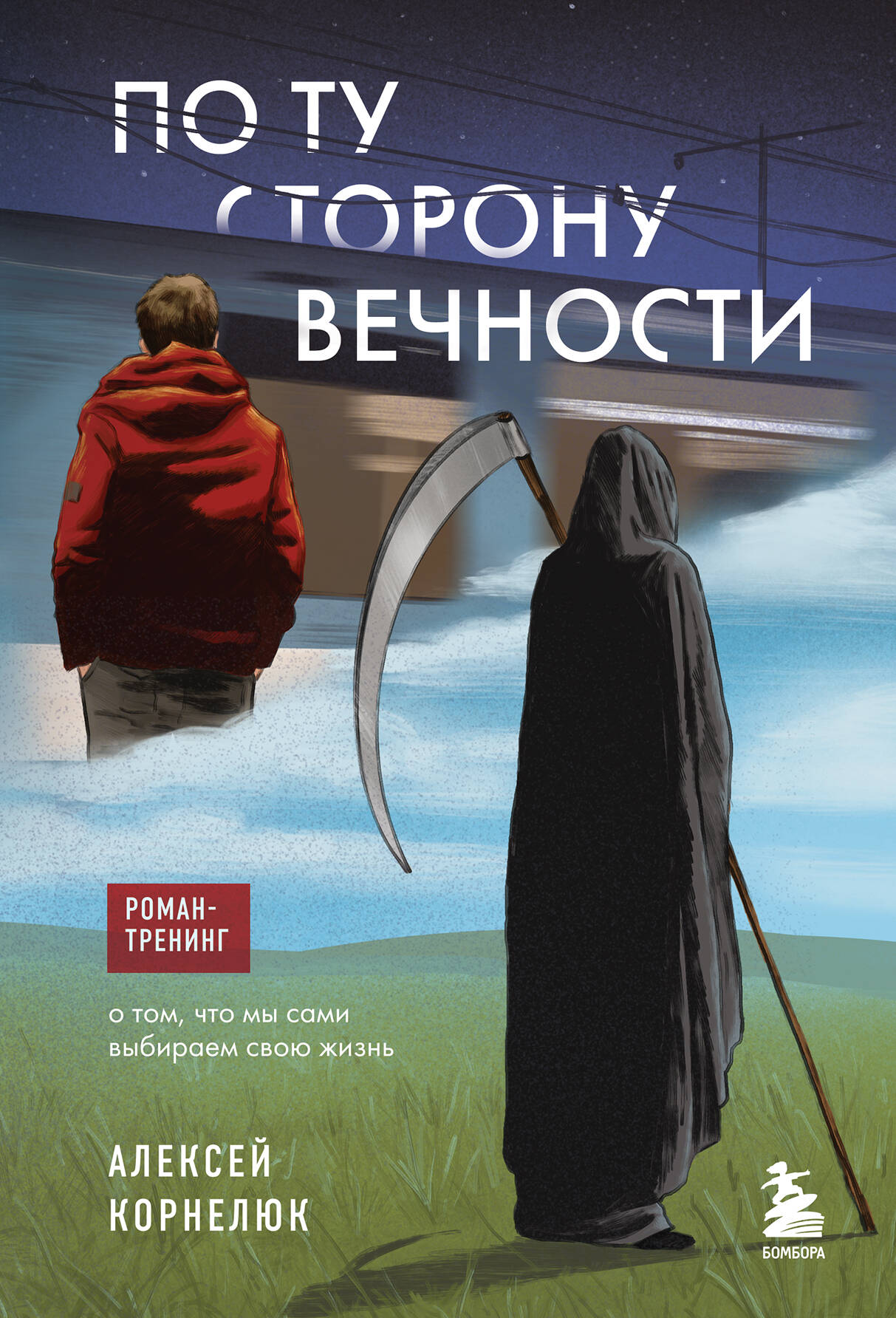 ПО ТУ СТОРОНУ ВЕЧНОСТИ

РОМАН-ТРЕНИНГ

о том, что мы сами выбираем свою жизнь

АЛЕКСЕЙ КОРНЕЛЮК

БОМБОРА